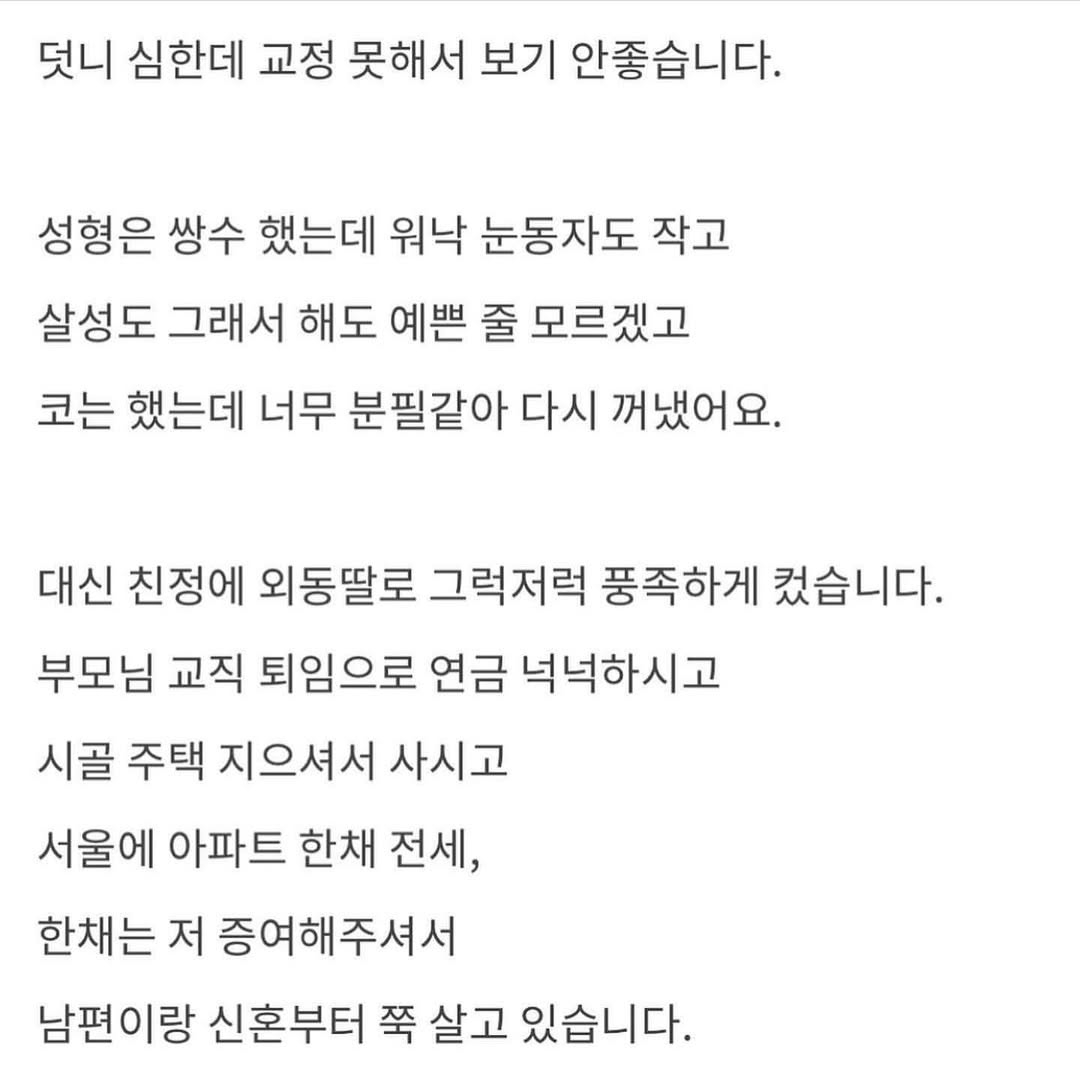 덧니 심한데 교정 못해서 보기 안좋습니다.

성형은 쌍수 했는데 워낙 눈동자도 작고
살성도 그래서 해도 예쁜 줄 모르겠고
코는 했는데 너무 분필같아 다시 꺼냈어요.

대신 친정에 외동딸로 그럭저럭 풍족하게 컸습니다.
부모님 교직 퇴임으로 연금 넉넉하시고
시골 주택 지으셔서 사시고
서울에 아파트 한채 전세,
한채는 저 증여해주셔서
남편이랑 신혼부터 쭉 살고 있습니다.